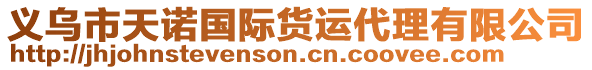 义乌市天诺国际货运代理有限公司
http://jhjohnstevenson.cn.coovee.com